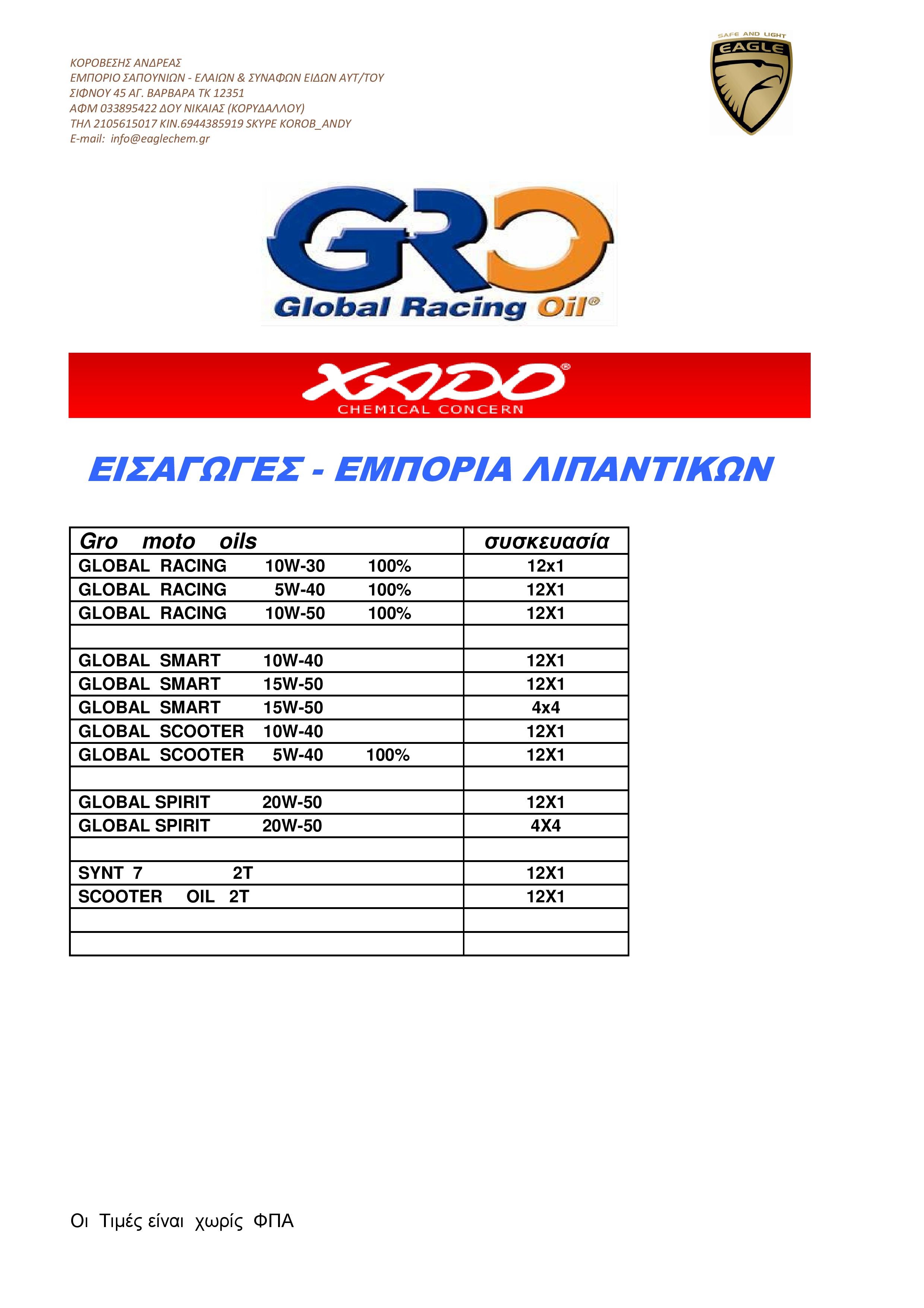 ΚΟΡΟΒΕΣΗΣ ΑΝΔΡΕΑΣ
ΕΜΠΟΡΙΟ ΣΑΠΟΥΝΙΩΝ - ΕΛΑΙΩΝ & ΣΥΝΑΦΩΝ ΕΙΔΩΝ ΑΥΤ/ΤΟΥ
ΣΙΦΝΟΥ 45 ΑΓ. ΒΑΡΒΑΡΑ ΤΚ 12351
ΑΦΜ 033895422 ΔΟΥ ΝΙΚΑΙΑΣ (ΚΟΡΥΔΑΛΛΟΥ)
ΤΗΛ 2105615017 ΚΙΝ.6944385919 SKYPE KOROB_ANDY
E-mail: info@eaglechem.gr

SAFE AND LIGHT
EAGLE

GRO
Global Racing Oil®

XADO®
CHEMICAL CONCERN

ΕΙΣΑΓΩΓΕΣ - ΕΜΠΟΡΙΑ ΛΙΠΑΝΤΙΚΩΝ

| Gro moto oils | συσκευασία |
|---|---|
| GLOBAL RACING 10W-30 100% | 12x1 |
| GLOBAL RACING 5W-40 100% | 12X1 |
| GLOBAL RACING 10W-50 100% | 12X1 |
| | |
| GLOBAL SMART 10W-40 | 12X1 |
| GLOBAL SMART 15W-50 | 12X1 |
| GLOBAL SMART 15W-50 | 4x4 |
| GLOBAL SCOOTER 10W-40 | 12X1 |
| GLOBAL SCOOTER 5W-40 100% | 12X1 |
| | |
| GLOBAL SPIRIT 20W-50 | 12X1 |
| GLOBAL SPIRIT 20W-50 | 4X4 |
| | |
| SYNT 7 2T | 12X1 |
| SCOOTER OIL 2T | 12X1 |
| | |
| | |

Οι Τιμές είναι χωρίς ΦΠΑ